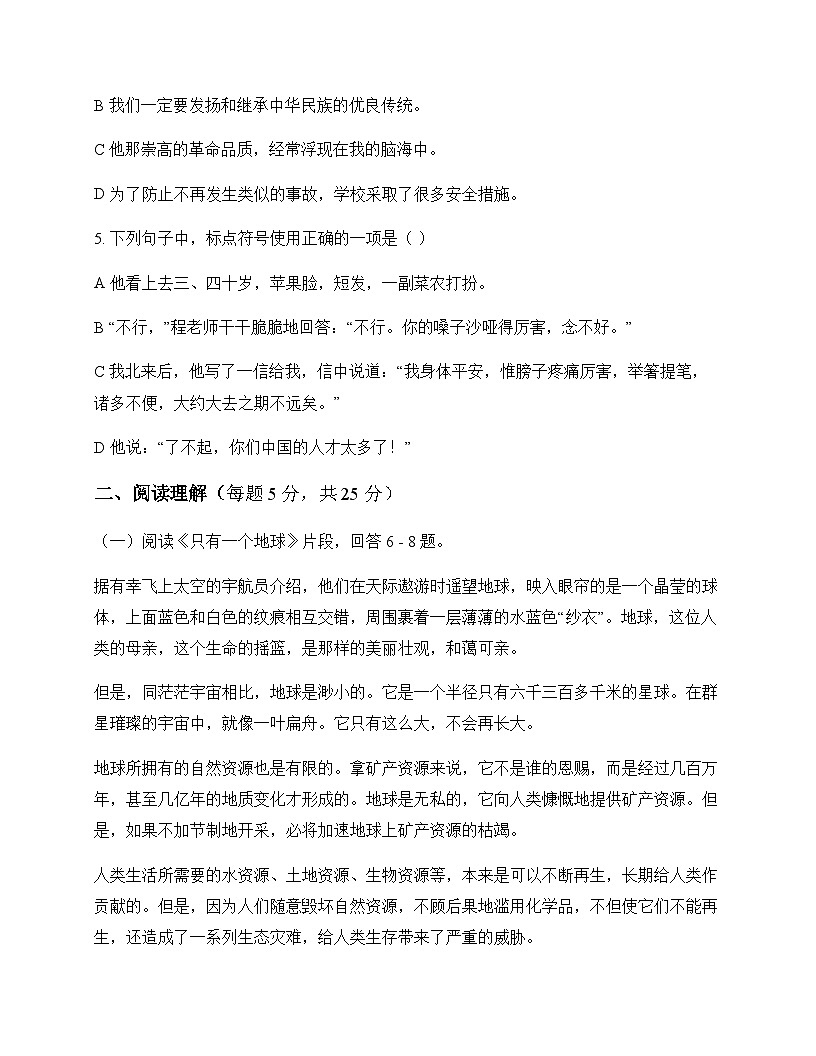 B 我们一定要发扬和继承中华民族的优良传统。

C 他那崇高的革命品质，经常浮现在我的脑海中。

D 为了防止不再发生类似的事故，学校采取了很多安全措施。

5. 下列句子中，标点符号使用正确的一项是（ ）

A 他看上去三、四十岁，苹果脸，短发，一副菜农打扮。

B “不行，”程老师干干脆脆地回答：“不行。你的嗓子沙哑得厉害，念不好。”

C 我北来后，他写了一信给我，信中说道：“我身体平安，惟膀子疼痛厉害，举箸提笔，诸多不便，大约大去之期不远矣。”

D 他说：“了不起，你们中国的人才太多了！”

二、阅读理解（每题 5 分，共 25 分）

（一）阅读《只有一个地球》片段，回答 6 - 8 题。

据有幸飞上太空的宇航员介绍，他们在天际遨游时遥望地球，映入眼帘的是一个晶莹的球体，上面蓝色和白色的纹痕相互交错，周围裹着一层薄薄的水蓝色“纱衣”。地球，这位人类的母亲，这个生命的摇篮，是那样的美丽壮观，和蔼可亲。

但是，同茫茫宇宙相比，地球是渺小的。它是一个半径只有六千三百多千米的星球。在群星璀璨的宇宙中，就像一叶扁舟。它只有这么大，不会再长大。

地球所拥有的自然资源也是有限的。拿矿产资源来说，它不是谁的恩赐，而是经过几百万年，甚至几亿年的地质变化才形成的。地球是无私的，它向人类慷慨地提供矿产资源。但是，如果不加节制地开采，必将加速地球上矿产资源的枯竭。

人类生活所需要的水资源、土地资源、生物资源等，本来是可以不断再生，长期给人类作贡献的。但是，因为人们随意毁坏自然资源，不顾后果地滥用化学品，不但使它们不能再生，还造成了一系列生态灾难，给人类生存带来了严重的威胁。